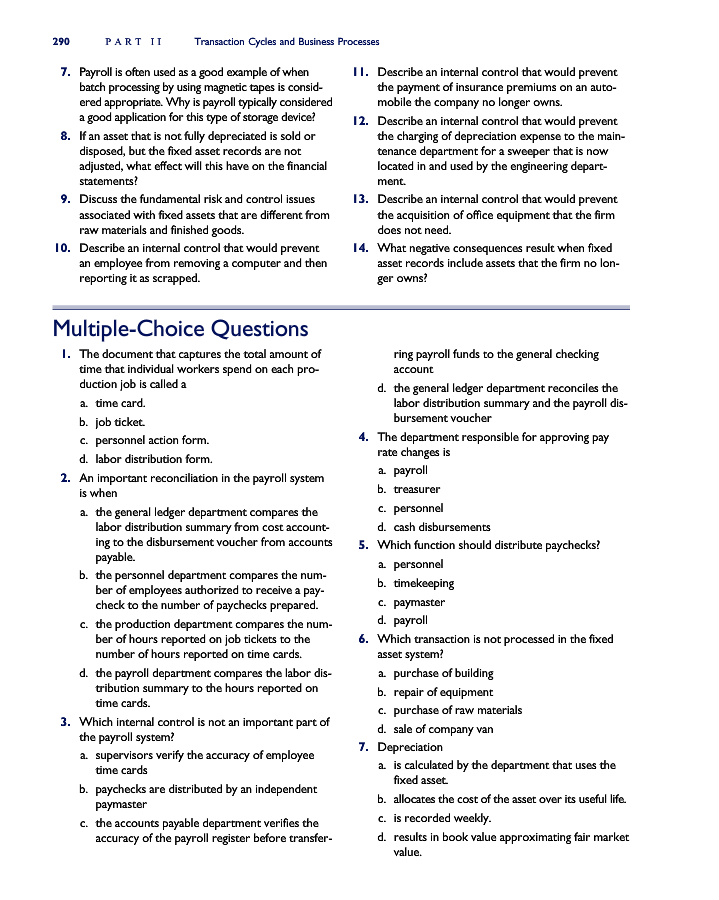 290 PART II Transaction Cycles and Business Processes

7. Payroll is often used as a good example of when batch processing by using magnetic tapes is considered appropriate. Why is payroll typically considered a good application for this type of storage device?

8. If an asset that is not fully depreciated is sold or disposed, but the fixed asset records are not adjusted, what effect will this have on the financial statements?

9. Discuss the fundamental risk and control issues associated with fixed assets that are different from raw materials and finished goods.

10. Describe an internal control that would prevent an employee from removing a computer and then reporting it as scrapped.

11. Describe an internal control that would prevent the payment of insurance premiums on an automobile the company no longer owns.

12. Describe an internal control that would prevent the charging of depreciation expense to the maintenance department for a sweeper that is now located in and used by the engineering department.

13. Describe an internal control that would prevent the acquisition of office equipment that the firm does not need.

14. What negative consequences result when fixed asset records include assets that the firm no longer owns?

Multiple-Choice Questions

1. The document that captures the total amount of time that individual workers spend on each production job is called a
a. time card.
b. job ticket.
c. personnel action form.
d. labor distribution form.

2. An important reconciliation in the payroll system is when
a. the general ledger department compares the labor distribution summary from cost accounting to the disbursement voucher from accounts payable.
b. the personnel department compares the number of employees authorized to receive a paycheck to the number of paychecks prepared.
c. the production department compares the number of hours reported on job tickets to the number of hours reported on time cards.
d. the payroll department compares the labor distribution summary to the hours reported on time cards.

3. Which internal control is not an important part of the payroll system?
a. supervisors verify the accuracy of employee time cards
b. paychecks are distributed by an independent paymaster
c. the accounts payable department verifies the accuracy of the payroll register before transferring payroll funds to the general checking account
d. the general ledger department reconciles the labor distribution summary and the payroll disbursement voucher

4. The department responsible for approving pay rate changes is
a. payroll
b. treasurer
c. personnel
d. cash disbursements

5. Which function should distribute paychecks?
a. personnel
b. timekeeping
c. paymaster
d. payroll

6. Which transaction is not processed in the fixed asset system?
a. purchase of building
b. repair of equipment
c. purchase of raw materials
d. sale of company van

7. Depreciation
a. is calculated by the department that uses the fixed asset.
b. allocates the cost of the asset over its useful life.
c. is recorded weekly.
d. results in book value approximating fair market value.